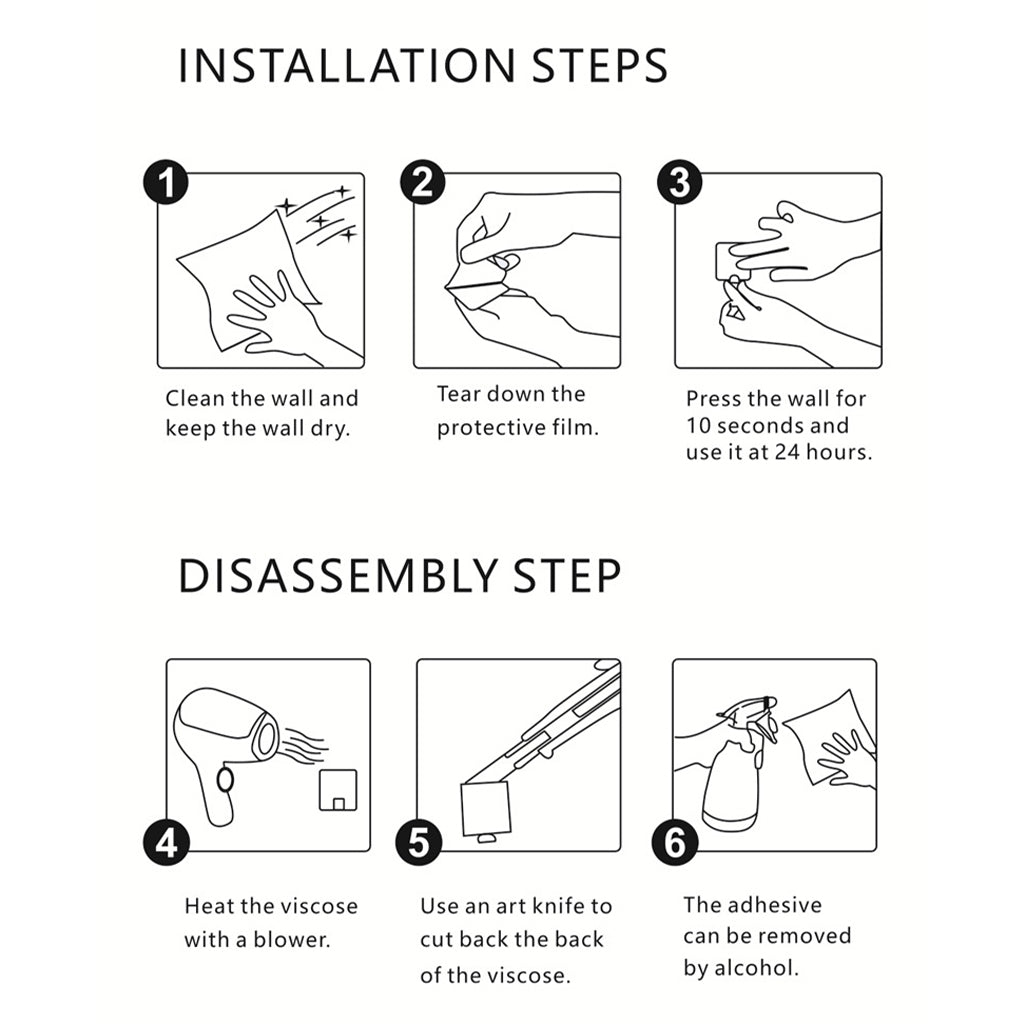 INSTALLATION STEPS

1

Clean the wall and keep the wall dry.

2

Tear down the protective film.

3

Press the wall for 10 seconds and use it at 24 hours.

DISASSEMBLY STEP

4

Heat the viscose with a blower.

5

Use an art knife to cut back the back of the viscose.

6

The adhesive can be removed by alcohol.